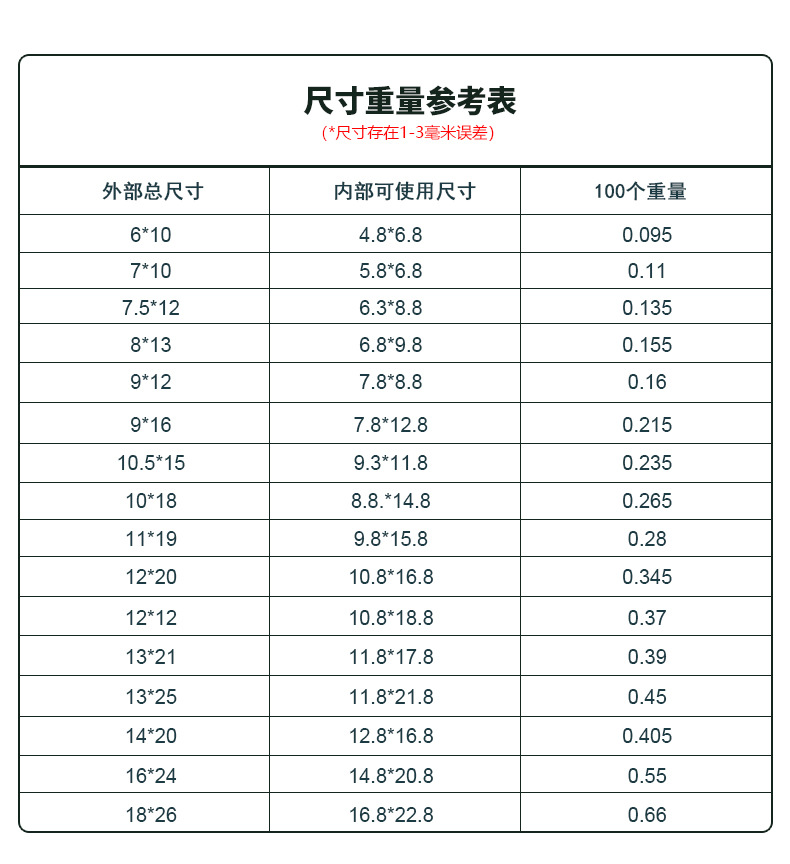 尺寸重量参考表

(*尺寸存在1-3毫米误差)

| 外部总尺寸 | 内部可使用尺寸 | 100个重量 |
|---|---|---|
| 6*10 | 4.8*6.8 | 0.095 |
| 7*10 | 5.8*6.8 | 0.11 |
| 7.5*12 | 6.3*8.8 | 0.135 |
| 8*13 | 6.8*9.8 | 0.155 |
| 9*12 | 7.8*8.8 | 0.16 |
| 9*16 | 7.8*12.8 | 0.215 |
| 10.5*15 | 9.3*11.8 | 0.235 |
| 10*18 | 8.8.*14.8 | 0.265 |
| 11*19 | 9.8*15.8 | 0.28 |
| 12*20 | 10.8*16.8 | 0.345 |
| 12*12 | 10.8*18.8 | 0.37 |
| 13*21 | 11.8*17.8 | 0.39 |
| 13*25 | 11.8*21.8 | 0.45 |
| 14*20 | 12.8*16.8 | 0.405 |
| 16*24 | 14.8*20.8 | 0.55 |
| 18*26 | 16.8*22.8 | 0.66 |